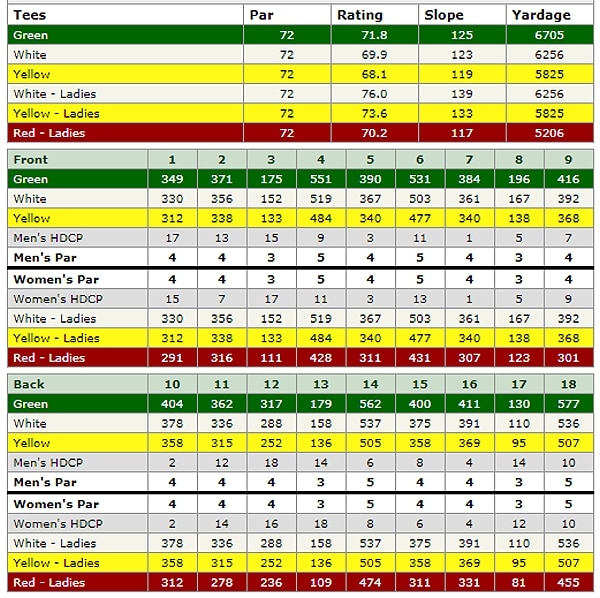 | Tees | Par | Rating | Slope | Yardage |
|---|---|---|---|---|
| Green | 72 | 71.8 | 125 | 6705 |
| White | 72 | 69.9 | 123 | 6256 |
| Yellow | 72 | 68.1 | 119 | 5825 |
| White - Ladies | 72 | 76.0 | 139 | 6256 |
| Yellow - Ladies | 72 | 73.6 | 133 | 5825 |
| Red - Ladies | 72 | 70.2 | 117 | 5206 |

| Front | 1 | 2 | 3 | 4 | 5 | 6 | 7 | 8 | 9 |
|---|---|---|---|---|---|---|---|---|---|
| Green | 349 | 371 | 175 | 551 | 390 | 531 | 384 | 196 | 416 |
| White | 330 | 356 | 152 | 519 | 367 | 503 | 361 | 167 | 392 |
| Yellow | 312 | 338 | 133 | 484 | 340 | 477 | 340 | 138 | 368 |
| Men's HDCP | 17 | 13 | 15 | 9 | 3 | 11 | 1 | 5 | 7 |
| Men's Par | 4 | 4 | 3 | 5 | 4 | 5 | 4 | 3 | 4 |
| Women's Par | 4 | 4 | 3 | 5 | 4 | 5 | 4 | 3 | 4 |
| Women's HDCP | 15 | 7 | 17 | 11 | 3 | 13 | 1 | 5 | 9 |
| White - Ladies | 330 | 356 | 152 | 519 | 367 | 503 | 361 | 167 | 392 |
| Yellow - Ladies | 312 | 338 | 133 | 484 | 340 | 477 | 340 | 138 | 368 |
| Red - Ladies | 291 | 316 | 111 | 428 | 311 | 431 | 307 | 123 | 301 |

| Back | 10 | 11 | 12 | 13 | 14 | 15 | 16 | 17 | 18 |
|---|---|---|---|---|---|---|---|---|---|
| Green | 404 | 362 | 317 | 179 | 562 | 400 | 411 | 130 | 577 |
| White | 378 | 336 | 288 | 158 | 537 | 375 | 391 | 110 | 536 |
| Yellow | 358 | 315 | 252 | 136 | 505 | 358 | 369 | 95 | 507 |
| Men's HDCP | 2 | 12 | 18 | 14 | 6 | 8 | 4 | 14 | 10 |
| Men's Par | 4 | 4 | 4 | 3 | 5 | 4 | 4 | 3 | 5 |
| Women's Par | 4 | 4 | 4 | 3 | 5 | 4 | 4 | 3 | 5 |
| Women's HDCP | 2 | 14 | 16 | 18 | 8 | 6 | 4 | 12 | 10 |
| White - Ladies | 378 | 336 | 288 | 158 | 537 | 375 | 391 | 110 | 536 |
| Yellow - Ladies | 358 | 315 | 252 | 136 | 505 | 358 | 369 | 95 | 507 |
| Red - Ladies | 312 | 278 | 236 | 109 | 474 | 311 | 331 | 81 | 455 |